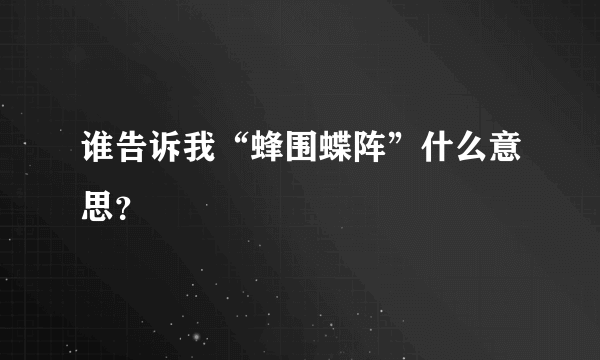 谁告诉我“蜂围蝶阵”什么意思?